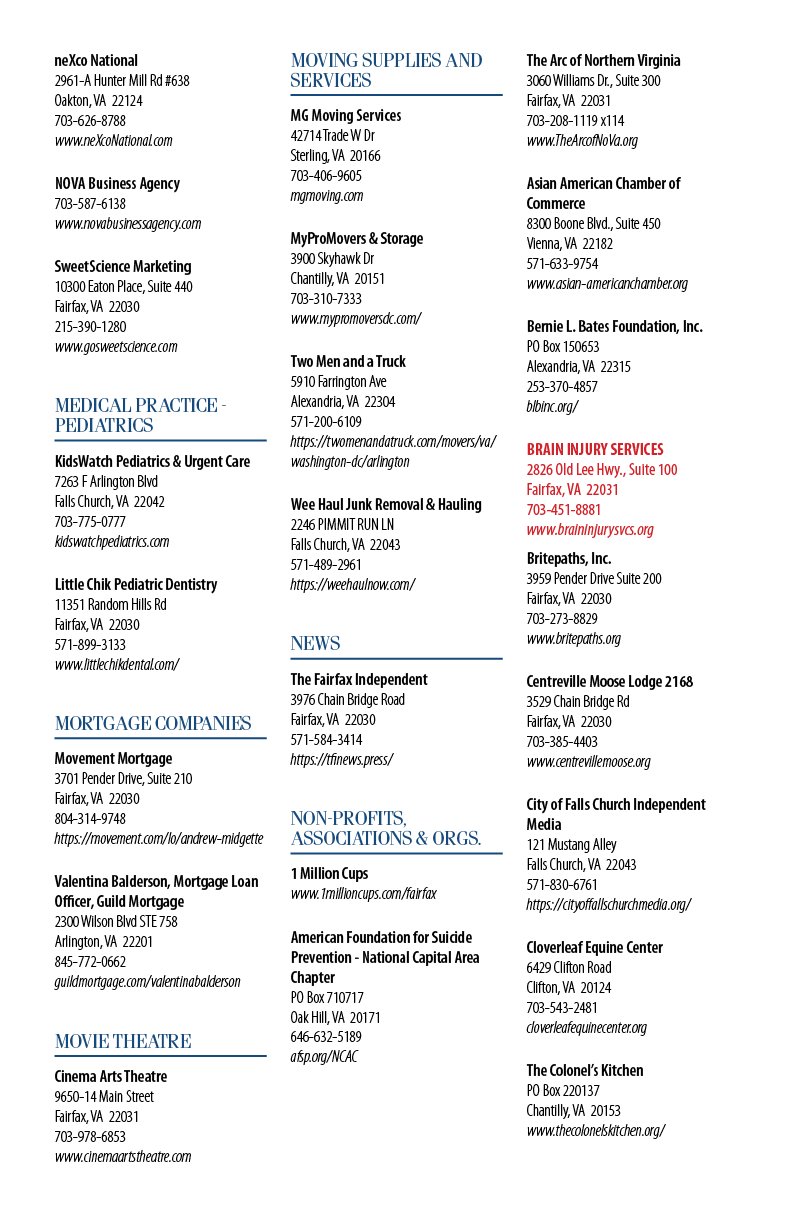 neXco National
2961-A Hunter Mill Rd #638
Oakton, VA 22124
703-626-8788
www.neXcoNational.com

NOVA Business Agency
703-587-6138
www.novabusinessagency.com

SweetScience Marketing
10300 Eaton Place, Suite 440
Fairfax, VA 22030
215-390-1280
www.gosweetscience.com

MEDICAL PRACTICE - PEDIATRICS

KidsWatch Pediatrics & Urgent Care
7263 F Arlington Blvd
Falls Church, VA 22042
703-775-0777
kidswatchpediatrics.com

Little Chik Pediatric Dentistry
11351 Random Hills Rd
Fairfax, VA 22030
571-899-3133
www.littlechikdental.com/

MORTGAGE COMPANIES

Movement Mortgage
3701 Pender Drive, Suite 210
Fairfax, VA 22030
804-314-9748
https://movement.com/lo/andrew-midgette

Valentina Balderson, Mortgage Loan Officer, Guild Mortgage
2300 Wilson Blvd STE 758
Arlington, VA 22201
845-772-0662
guildmortgage.com/valentinabalderson

MOVIE THEATRE

Cinema Arts Theatre
9650-14 Main Street
Fairfax, VA 22031
703-978-6853
www.cinemaartstheatre.com

MOVING SUPPLIES AND SERVICES

MG Moving Services
42714 Trade W Dr
Sterling, VA 20166
703-406-9605
mgmoving.com

MyProMovers & Storage
3900 Skyhawk Dr
Chantilly, VA 20151
703-310-7333
www.mypromoversdc.com/

Two Men and a Truck
5910 Farrington Ave
Alexandria, VA 22304
571-200-6109
https://twomenandatruck.com/movers/va/washington-dc/arlington

Wee Haul Junk Removal & Hauling
2246 PIMMIT RUN LN
Falls Church, VA 22043
571-489-2961
https://weehaulnow.com/

NEWS

The Fairfax Independent
3976 Chain Bridge Road
Fairfax, VA 22030
571-584-3414
https://tfinews.press/

NON-PROFITS, ASSOCIATIONS & ORGS.

1 Million Cups
www.1millioncups.com/fairfax

American Foundation for Suicide Prevention - National Capital Area Chapter
PO Box 710717
Oak Hill, VA 20171
646-632-5189
afsp.org/NCAC

The Arc of Northern Virginia
3060 Williams Dr., Suite 300
Fairfax, VA 22031
703-208-1119 x114
www.TheArcofNoVa.org

Asian American Chamber of Commerce
8300 Boone Blvd., Suite 450
Vienna, VA 22182
571-633-9754
www.asian-americanchamber.org

Bernie L. Bates Foundation, Inc.
PO Box 150653
Alexandria, VA 22315
253-370-4857
blbinc.org/

BRAIN INJURY SERVICES
2826 Old Lee Hwy., Suite 100
Fairfax, VA 22031
703-451-8881
www.braininjurysvcs.org

Britepaths, Inc.
3959 Pender Drive Suite 200
Fairfax, VA 22030
703-273-8829
www.britepaths.org

Centreville Moose Lodge 2168
3529 Chain Bridge Rd
Fairfax, VA 22030
703-385-4403
www.centrevillemoose.org

City of Falls Church Independent Media
121 Mustang Alley
Falls Church, VA 22043
571-830-6761
https://cityoffallschurchmedia.org/

Cloverleaf Equine Center
6429 Clifton Road
Clifton, VA 20124
703-543-2481
cloverleafequinecenter.org

The Colonel's Kitchen
PO Box 220137
Chantilly, VA 20153
www.thecolonelskitchen.org/